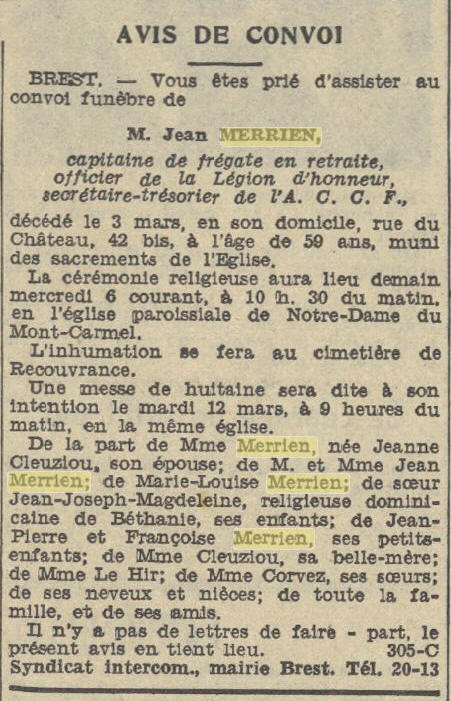 AVIS DE CONVOI

BREST. — Vous êtes prié d'assister au convoi funèbre de

M. Jean MERRIEN,
capitaine de frégate en retraite,
officier de la Légion d'honneur,
secrétaire-trésorier de l'A. C. C. F.,

décédé le 3 mars, en son domicile, rue du Château, 42 bis, à l'âge de 59 ans, muni des sacrements de l'Eglise.

La cérémonie religieuse aura lieu demain mercredi 6 courant, à 10 h. 30 du matin, en l'église paroissiale de Notre-Dame du Mont-Carmel.

L'inhumation se fera au cimetière de Recouvrance.

Une messe de huitaine sera dite à son intention le mardi 12 mars, à 9 heures du matin, en la même église.

De la part de Mme Merrien, née Jeanne Cleuziou, son épouse; de M. et Mme Jean Merrien; de Marie-Louise Merrien; de sœur Jean-Joseph-Magdeleine, religieuse dominicaine de Béthanie, ses enfants; de Jean-Pierre et Françoise Merrien, ses petits-enfants; de Mme Cleuziou, sa belle-mère; de Mme Le Hir; de Mme Corvez, ses sœurs; de ses neveux et nièces; de toute la famille, et de ses amis.

Il n'y a pas de lettres de faire - part, le présent avis en tient lieu. 305-C
Syndicat intercom., mairie Brest. Tél. 20-13